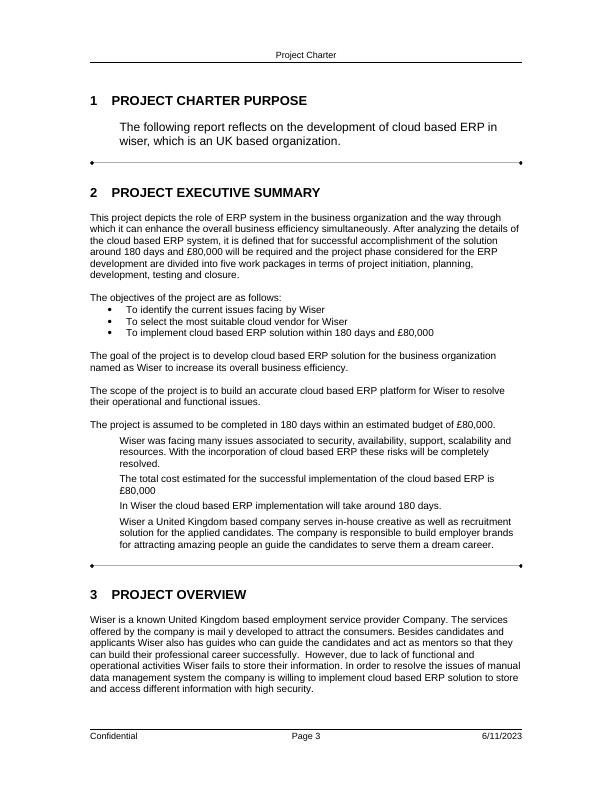 Project Charter

1 PROJECT CHARTER PURPOSE

The following report reflects on the development of cloud based ERP in wiser, which is an UK based organization.

2 PROJECT EXECUTIVE SUMMARY

This project depicts the role of ERP system in the business organization and the way through which it can enhance the overall business efficiency simultaneously. After analyzing the details of the cloud based ERP system, it is defined that for successful accomplishment of the solution around 180 days and £80,000 will be required and the project phase considered for the ERP development are divided into five work packages in terms of project initiation, planning, development, testing and closure.

The objectives of the project are as follows:
• To identify the current issues facing by Wiser
• To select the most suitable cloud vendor for Wiser
• To implement cloud based ERP solution within 180 days and £80,000

The goal of the project is to develop cloud based ERP solution for the business organization named as Wiser to increase its overall business efficiency.

The scope of the project is to build an accurate cloud based ERP platform for Wiser to resolve their operational and functional issues.

The project is assumed to be completed in 180 days within an estimated budget of £80,000.

Wiser was facing many issues associated to security, availability, support, scalability and resources. With the incorporation of cloud based ERP these risks will be completely resolved.

The total cost estimated for the successful implementation of the cloud based ERP is £80,000

In Wiser the cloud based ERP implementation will take around 180 days.

Wiser a United Kingdom based company serves in-house creative as well as recruitment solution for the applied candidates. The company is responsible to build employer brands for attracting amazing people an guide the candidates to serve them a dream career.

3 PROJECT OVERVIEW

Wiser is a known United Kingdom based employment service provider Company. The services offered by the company is mail y developed to attract the consumers. Besides candidates and applicants Wiser also has guides who can guide the candidates and act as mentors so that they can build their professional career successfully. However, due to lack of functional and operational activities Wiser fails to store their information. In order to resolve the issues of manual data management system the company is willing to implement cloud based ERP solution to store and access different information with high security.

Confidential Page 3 6/11/2023